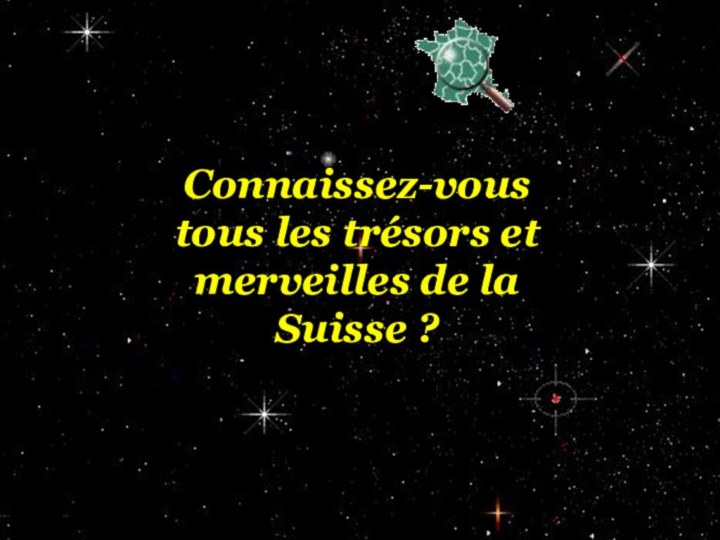 Connaissez-vous tous les trésors et merveilles de la Suisse ?